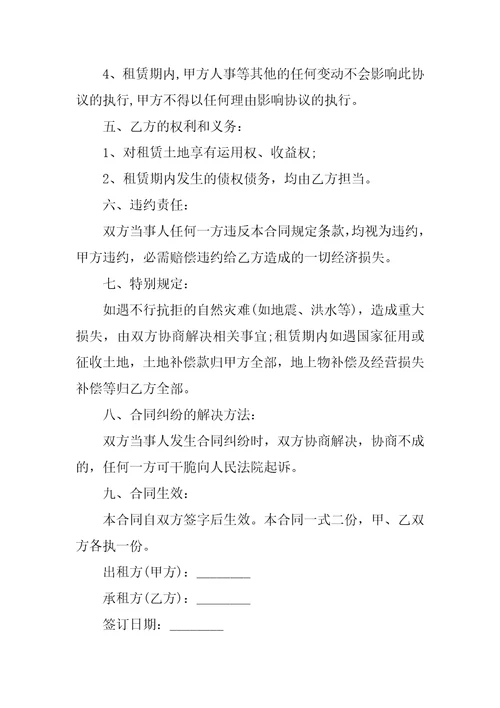 4、租赁期内,甲方人事等其他的任何变动不会影响此协议的执行,甲方不得以任何理由影响协议的执行。

五、乙方的权利和义务：

1、对租赁土地享有运用权、收益权；

2、租赁期内发生的债权债务，均由乙方担当。

六、违约责任：

双方当事人任何一方违反本合同规定条款,均视为违约，甲方违约，必需赔偿违约给乙方造成的一切经济损失。

七、特别规定：

如遇不行抗拒的自然灾难(如地震、洪水等)，造成重大损失，由双方协商解决相关事宜;租赁期内如遇国家征用或征收土地，土地补偿款归甲方全部，地上物补偿及经营损失补偿等归乙方全部。

八、合同纠纷的解决方法：

双方当事人发生合同纠纷时，双方协商解决，协商不成的，任何一方可干脆向人民法院起诉。

九、合同生效：

本合同自双方签字后生效。本合同一式二份，甲、乙双方各执一份。

出租方(甲方)：________

承租方(乙方)：________

签订日期：________